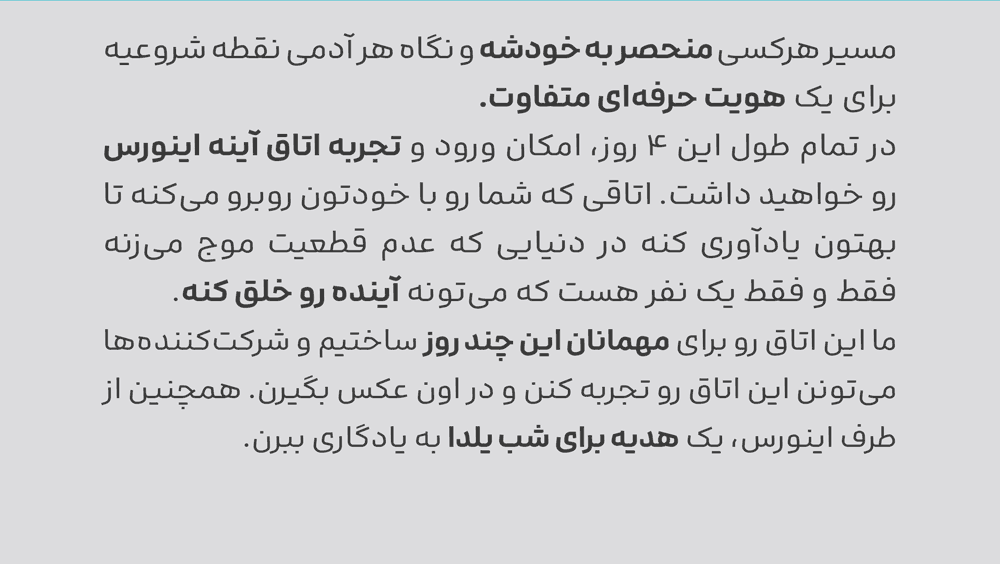 مسیر هرکسی منحصر به خودشه و نگاه هر آدمی نقطه شروعیه برای یک هویت حرفه‌ای متفاوت.

در تمام طول این ۴ روز، امکان ورود و تجربه اتاق آینه اینورس رو خواهید داشت. اتاقی که شما رو با خودتون روبرو می‌کنه تا بهتون یادآوری کنه در دنیایی که عدم قطعیت موج می‌زنه فقط و فقط یک نفر هست که می‌تونه آینده رو خلق کنه.

ما این اتاق رو برای مهمانان این چند روز ساختیم و شرکت‌کننده‌ها می‌تونن این اتاق رو تجربه کنن و در اون عکس بگیرن. همچنین از طرف اینورس، یک هدیه برای شب یلدا به یادگاری ببرن.